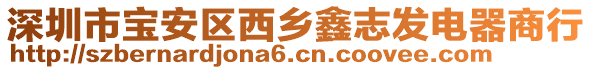 深圳市宝安区西乡鑫志发电器商行
http://szbernardjona6.cn.coovee.com